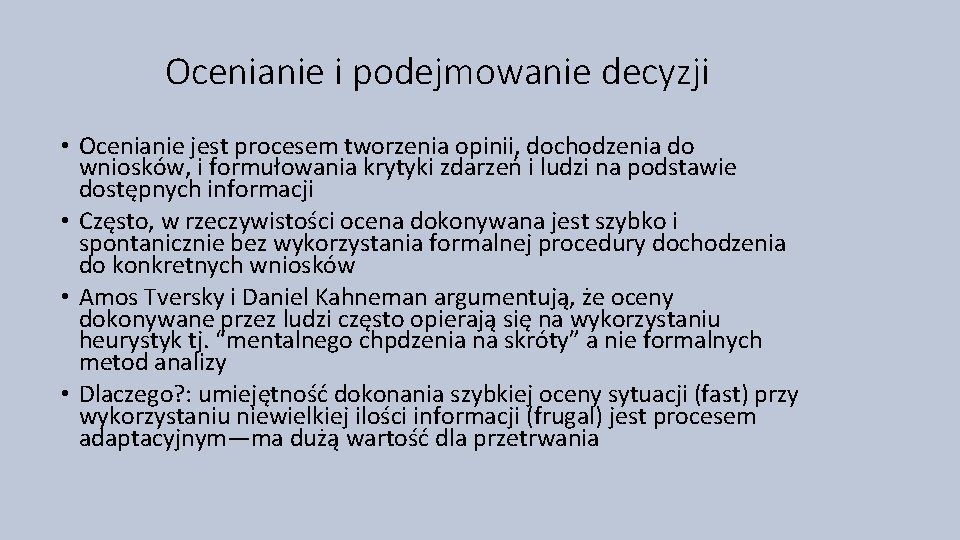 Ocenianie i podejmowanie decyzji

• Ocenianie jest procesem tworzenia opinii, dochodzenia do wniosków, i formułowania krytyki zdarzeń i ludzi na podstawie dostępnych informacji
• Często, w rzeczywistości ocena dokonywana jest szybko i spontanicznie bez wykorzystania formalnej procedury dochodzenia do konkretnych wniosków
• Amos Tversky i Daniel Kahneman argumentują, że oceny dokonywane przez ludzi często opierają się na wykorzystaniu heurystyk tj. "mentalnego chpdzenia na skróty" a nie formalnych metod analizy
• Dlaczego?: umiejętność dokonania szybkiej oceny sytuacji (fast) przy wykorzystaniu niewielkiej ilości informacji (frugal) jest procesem adaptacyjnym—ma dużą wartość dla przetrwania